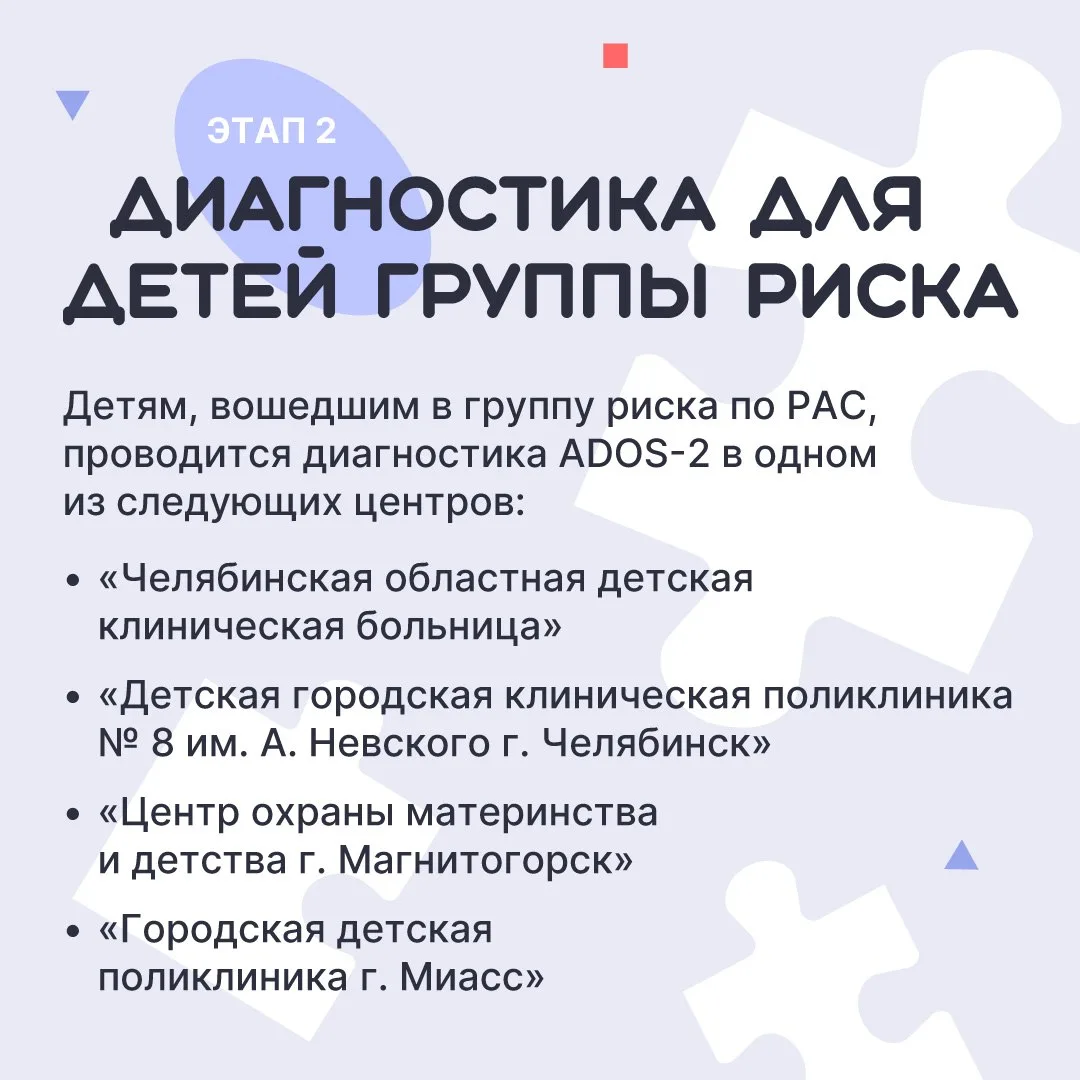 ЭТАП 2

ДИАГНОСТИКА ДЛЯ ДЕТЕЙ ГРУППЫ РИСКА

Детям, вошедшим в группу риска по РАС, проводится диагностика ADOS-2 в одном из следующих центров:

• «Челябинская областная детская клиническая больница»
• «Детская городская клиническая поликлиника № 8 им. А. Невского г. Челябинск»
• «Центр охраны материнства и детства г. Магнитогорск»
• «Городская детская поликлиника г. Миасс»